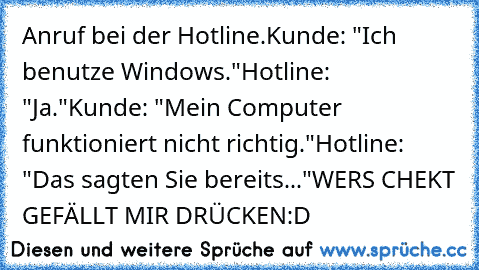 Anruf bei der Hotline.Kunde: "Ich benutze Windows."Hotline: "Ja."Kunde: "Mein Computer funktioniert nicht richtig."Hotline: "Das sagten Sie bereits..."WERS CHEKT GEFÄLLT MIR DRÜCKEN:D

Diesen und weitere Sprüche auf www.sprüche.cc